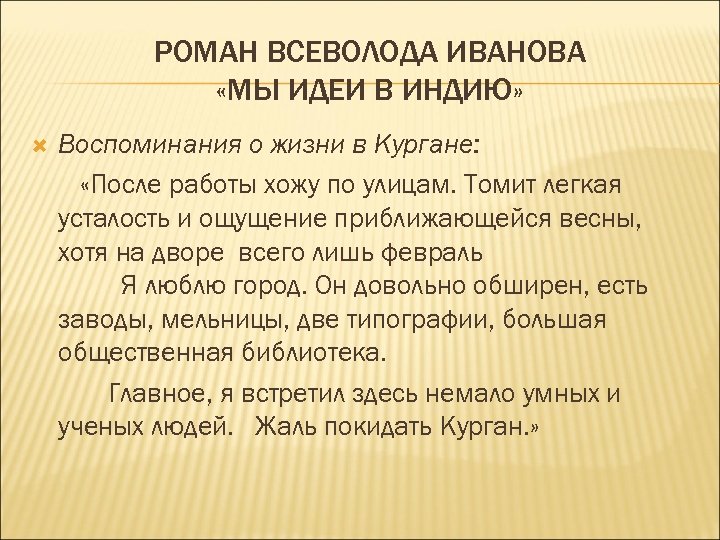 РОМАН ВСЕВОЛОДА ИВАНОВА «МЫ ИДЕИ В ИНДИЮ»

Воспоминания о жизни в Кургане:

«После работы хожу по улицам. Томит легкая усталость и ощущение приближающейся весны, хотя на дворе всего лишь февраль

Я люблю город. Он довольно обширен, есть заводы, мельницы, две типографии, большая общественная библиотека.

Главное, я встретил здесь немало умных и ученых людей. Жаль покидать Курган.»